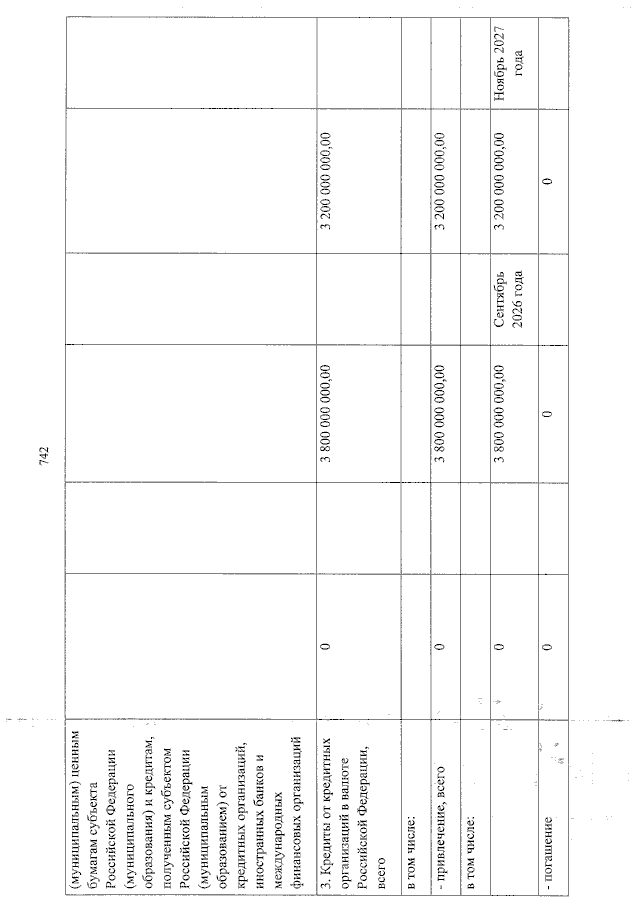 742

| (муниципальным) ценным бумагам субъекта Российской Федерации (муниципального образования) и кредитам, полученным субъектом Российской Федерации (муниципальным образованием) от кредитных организаций, иностранных банков и международных финансовых организаций | | | | | | |
|---|---|---|---|---|---|---|
| 3. Кредиты от кредитных организаций в валюте Российской Федерации, всего | 0 | | 3 800 000 000,00 | | 3 200 000 000,00 | |
| в том числе: | | | | | | |
| - привлечение, всего | 0 | | 3 800 000 000,00 | | 3 200 000 000,00 | |
| в том числе: | | | | | | |
| | 0 | | 3 800 000 000,00 | Сентябрь 2026 года | 3 200 000 000,00 | Ноябрь 2027 года |
| - погашение | 0 | | 0 | | 0 | |